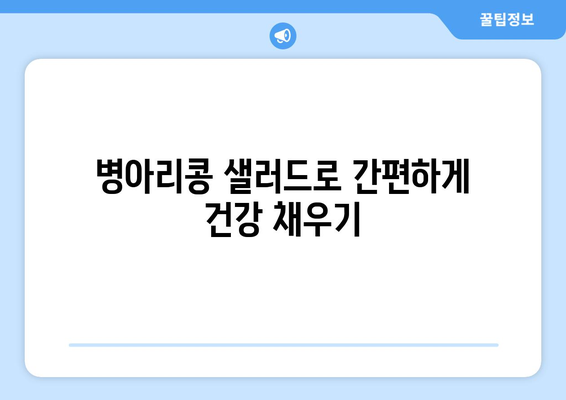 꿀팁정보

병아리콩 샐러드로 간편하게 건강 채우기